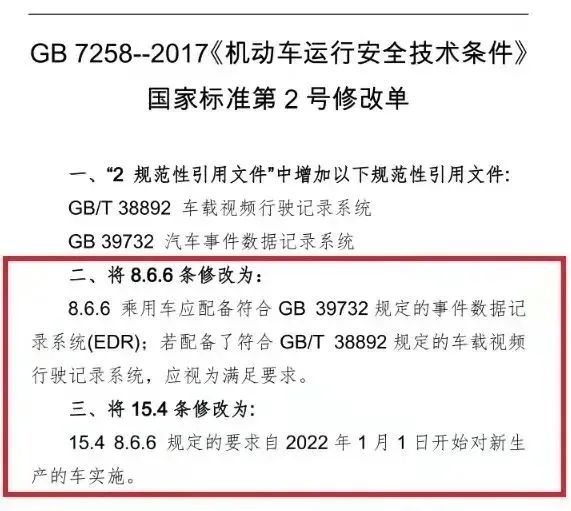 GB 7258--2017《机动车运行安全技术条件》
国家标准第 2 号修改单

一、“2 规范性引用文件”中增加以下规范性引用文件:
GB/T 38892 车载视频行驶记录系统
GB 39732 汽车事件数据记录系统

二、将 8.6.6 条修改为:
8.6.6 乘用车应配备符合 GB 39732 规定的事件数据记录系统(EDR);若配备了符合 GB/T 38892 规定的车载视频行驶记录系统,应视为满足要求。

三、将 15.4 条修改为:
15.4 8.6.6 规定的要求自 2022 年 1 月 1 日开始对新生产的车实施。